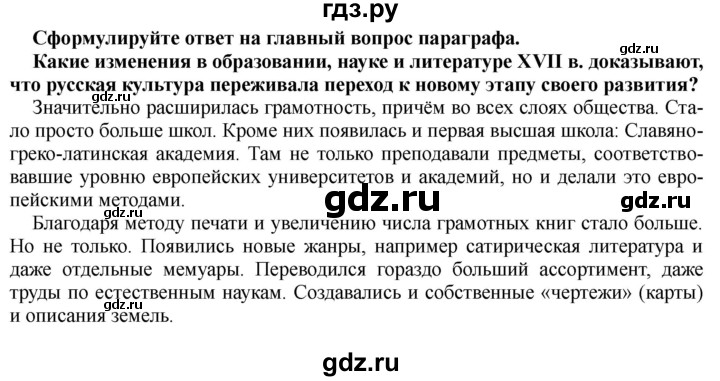 гдз.ру

**Сформулируйте ответ на главный вопрос параграфа.**

gdz.ru

**Какие изменения в образовании, науке и литературе XVII в. доказывают, что русская культура переживала переход к новому этапу своего развития?**

gdz.ru

Значительно расширилась грамотность, причём во всех слоях общества. Стало просто больше школ. Кроме них появилась и первая высшая школа: Славяно-греко-латинская академия. Там не только преподавали предметы, соответствовавшие уровню европейских университетов и академий, но и делали это европейскими методами.

gdz.ru gdz.ru gdz.ru

Благодаря методу печати и увеличению числа грамотных книг стало больше. Но не только. Появились новые жанры, например сатирическая литература и даже отдельные мемуары. Переводился гораздо больший ассортимент, даже труды по естественным наукам. Создавались и собственные «чертежи» (карты) и описания земель.

gdz.ru

gdz.ru